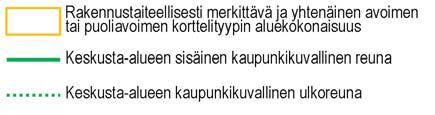 Rakennustaiteellisesti merkittävä ja yhtenäinen avoimen tai puoliavoimen korttelityypin aluekokonaisuus

Keskusta-alueen sisäinen kaupunkikuvallinen reuna

Keskusta-alueen kaupunkikuvallinen ulkoreuna